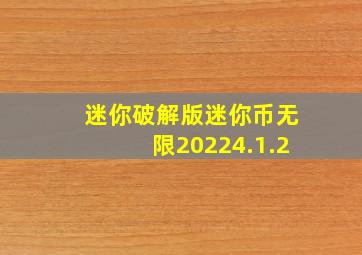 迷你破解版迷你币无限20224.1.2